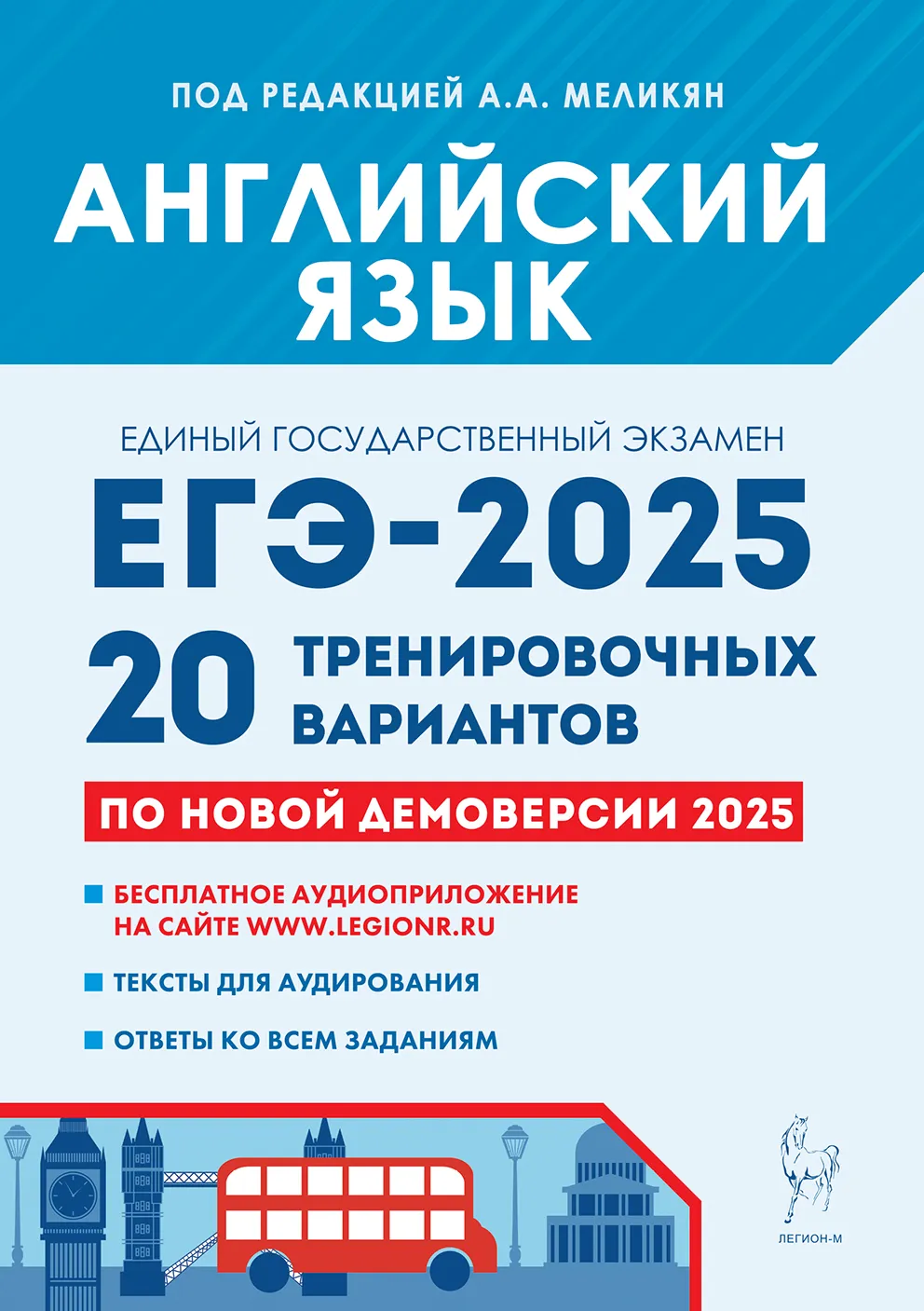 ПОД РЕДАКЦИЕЙ А.А. МЕЛИКЯН

АНГЛИЙСКИЙ ЯЗЫК

ЕДИНЫЙ ГОСУДАРСТВЕННЫЙ ЭКЗАМЕН

ЕГЭ-2025

20 ТРЕНИРОВОЧНЫХ ВАРИАНТОВ

ПО НОВОЙ ДЕМОВЕРСИИ 2025

БЕСПЛАТНОЕ АУДИОПРИЛОЖЕНИЕ НА САЙТЕ WWW.LEGIONR.RU

ТЕКСТЫ ДЛЯ АУДИРОВАНИЯ

ОТВЕТЫ КО ВСЕМ ЗАДАНИЯМ

ЛЕГИОН-М